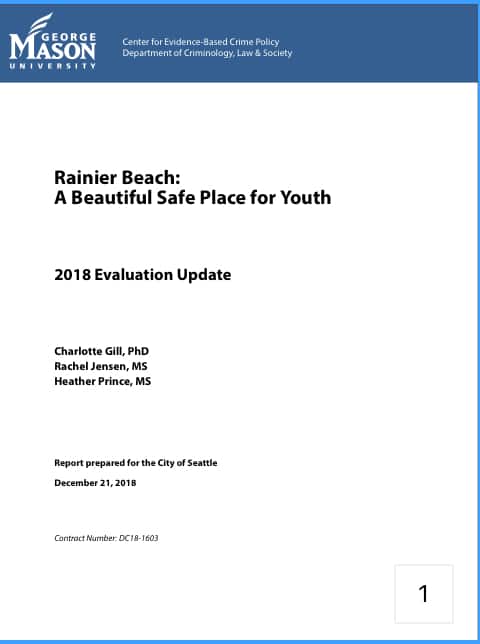 GEORGE MASON UNIVERSITY

Center for Evidence-Based Crime Policy
Department of Criminology, Law & Society

Rainier Beach:
A Beautiful Safe Place for Youth

2018 Evaluation Update

Charlotte Gill, PhD
Rachel Jensen, MS
Heather Prince, MS

Report prepared for the City of Seattle

December 21, 2018

Contract Number: DC18-1603

1